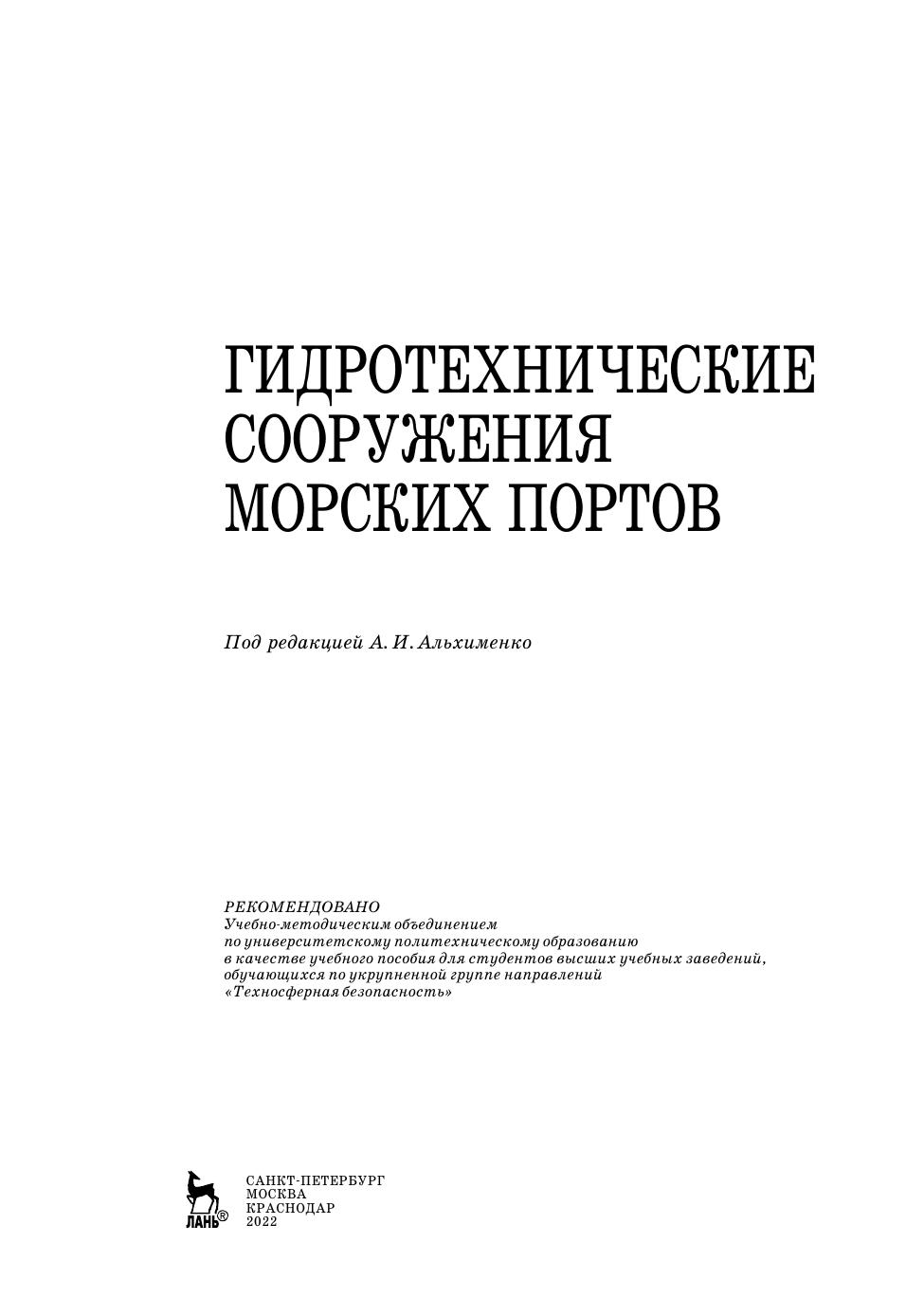 ГИДРОТЕХНИЧЕСКИЕ СООРУЖЕНИЯ МОРСКИХ ПОРТОВ

Под редакцией А. И. Альхименко

РЕКОМЕНДОВАНО
Учебно-методическим объединением
по университетскому политехническому образованию
в качестве учебного пособия для студентов высших учебных заведений,
обучающихся по укрупненной группе направлений
«Техносферная безопасность»

ЛАНЬ®

САНКТ-ПЕТЕРБУРГ
МОСКВА
КРАСНОДАР
2022